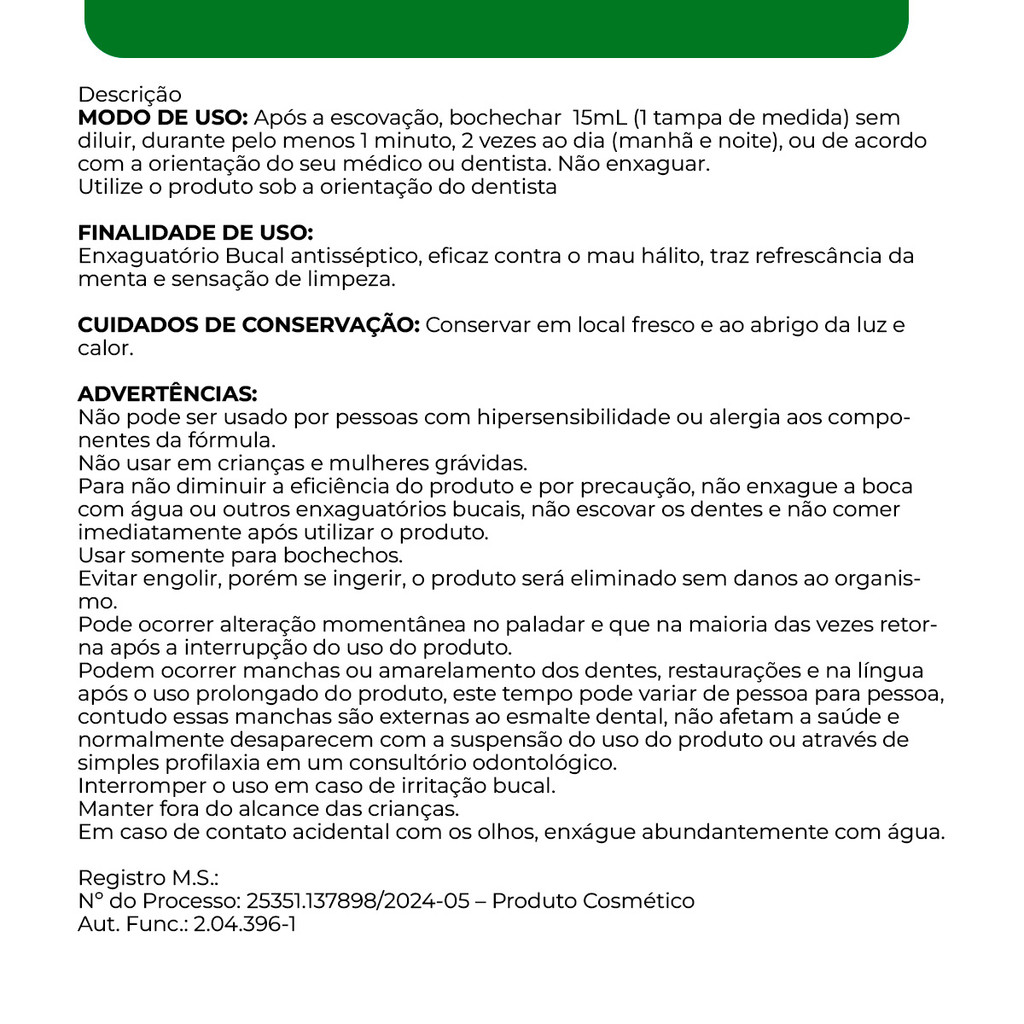 Descrição
**MODO DE USO:** Após a escovação, bochechar 15mL (1 tampa de medida) sem diluir, durante pelo menos 1 minuto, 2 vezes ao dia (manhã e noite), ou de acordo com a orientação do seu médico ou dentista. Não enxaguar.
Utilize o produto sob a orientação do dentista

**FINALIDADE DE USO:**
Enxaguatório Bucal antisséptico, eficaz contra o mau hálito, traz refrescância da menta e sensação de limpeza.

**CUIDADOS DE CONSERVAÇÃO:** Conservar em local fresco e ao abrigo da luz e calor.

**ADVERTÊNCIAS:**
Não pode ser usado por pessoas com hipersensibilidade ou alergia aos componentes da fórmula.
Não usar em crianças e mulheres grávidas.
Para não diminuir a eficiência do produto e por precaução, não enxague a boca com água ou outros enxaguatórios bucais, não escovar os dentes e não comer imediatamente após utilizar o produto.
Usar somente para bochechos.
Evitar engolir, porém se ingerir, o produto será eliminado sem danos ao organismo.
Pode ocorrer alteração momentânea no paladar e que na maioria das vezes retorna após a interrupção do uso do produto.
Podem ocorrer manchas ou amarelamento dos dentes, restaurações e na língua após o uso prolongado do produto, este tempo pode variar de pessoa para pessoa, contudo essas manchas são externas ao esmalte dental, não afetam a saúde e normalmente desaparecem com a suspensão do uso do produto ou através de simples profilaxia em um consultório odontológico.
Interromper o uso em caso de irritação bucal.
Manter fora do alcance das crianças.
Em caso de contato acidental com os olhos, enxágue abundantemente com água.

Registro M.S.:
N° do Processo: 25351.137898/2024-05 – Produto Cosmético
Aut. Func.: 2.04.396-1